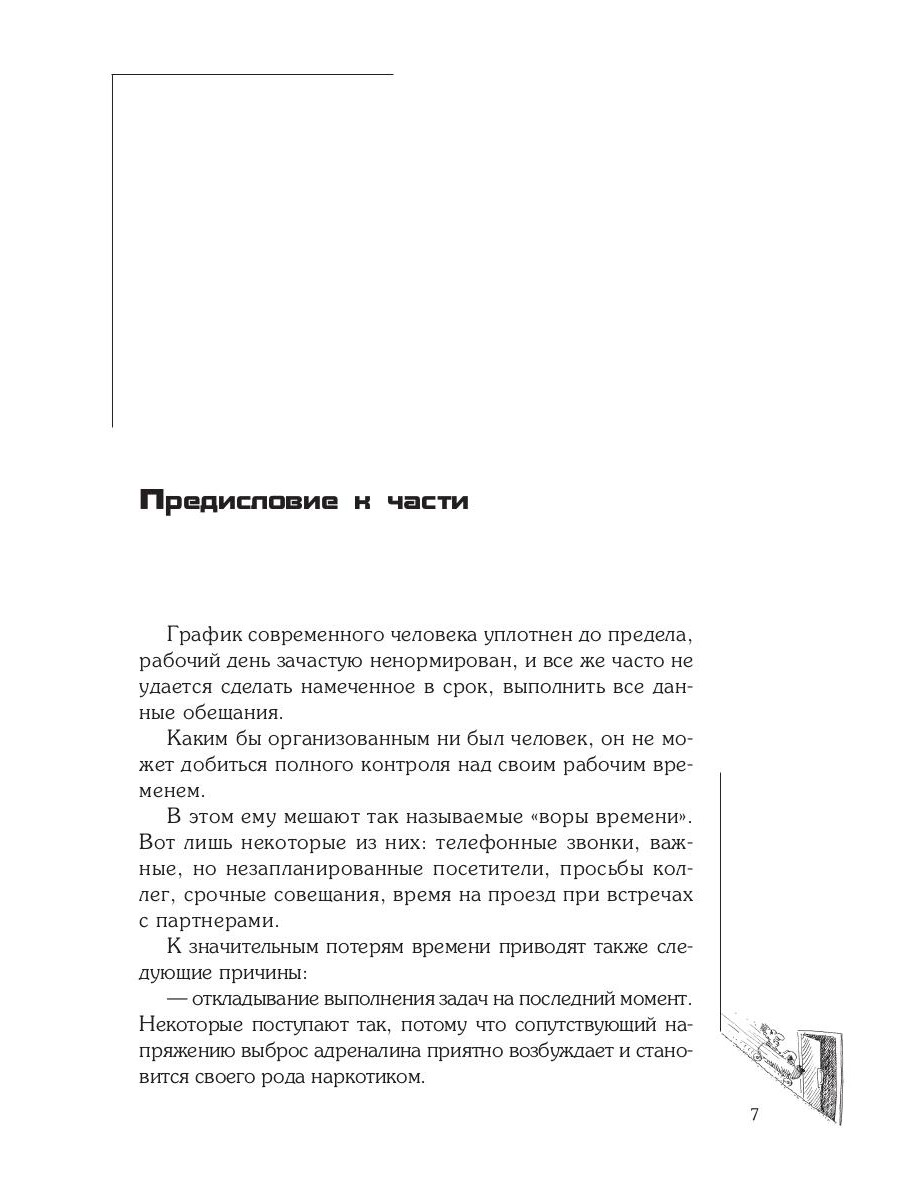 Предисловие к части

График современного человека уплотнен до предела, рабочий день зачастую ненормирован, и все же часто не удается сделать намеченное в срок, выполнить все данные обещания.

Каким бы организованным ни был человек, он не может добиться полного контроля над своим рабочим временем.

В этом ему мешают так называемые «воры времени». Вот лишь некоторые из них: телефонные звонки, важные, но незапланированные посетители, просьбы коллег, срочные совещания, время на проезд при встречах с партнерами.

К значительным потерям времени приводят также следующие причины:

— откладывание выполнения задач на последний момент. Некоторые поступают так, потому что сопутствующий напряжению выброс адреналина приятно возбуждает и становится своего рода наркотиком.

7